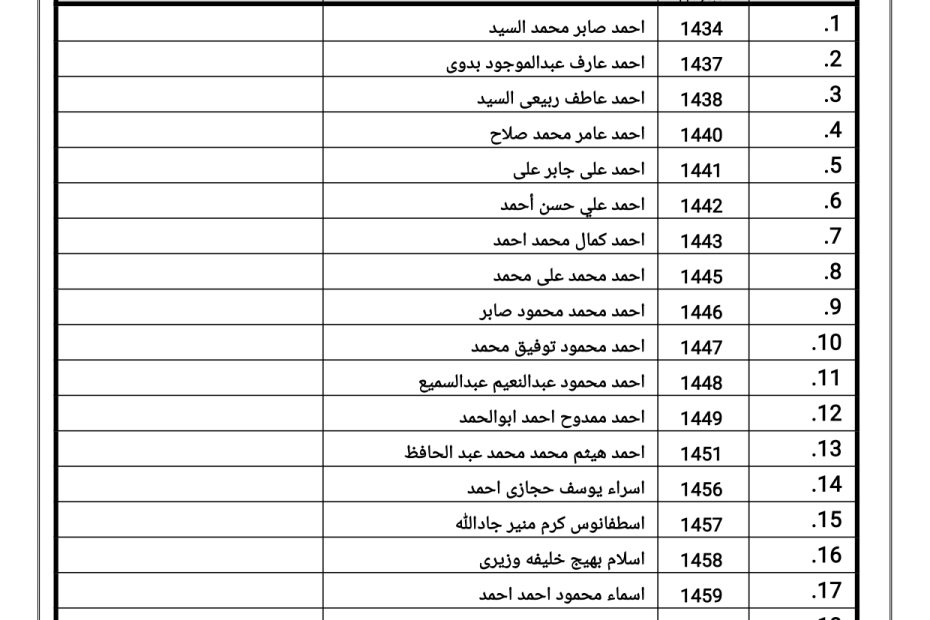 | .1 | 1434 | احمد صابر محمد السيد | |
|---|---|---|---|
| .2 | 1437 | احمد عارف عبدالموجود بدوى | |
| .3 | 1438 | احمد عاطف ربيعى السيد | |
| .4 | 1440 | احمد عامر محمد صلاح | |
| .5 | 1441 | احمد على جابر على | |
| .6 | 1442 | احمد علي حسن أحمد | |
| .7 | 1443 | احمد كمال محمد احمد | |
| .8 | 1445 | احمد محمد على محمد | |
| .9 | 1446 | احمد محمد محمود صابر | |
| .10 | 1447 | احمد محمود توفيق محمد | |
| .11 | 1448 | احمد محمود عبدالنعيم عبدالسميع | |
| .12 | 1449 | احمد ممدوح احمد ابوالحمد | |
| .13 | 1451 | احمد هيثم محمد محمد عبد الحافظ | |
| .14 | 1456 | اسراء يوسف حجازى احمد | |
| .15 | 1457 | اسطفانوس كرم منير جادالله | |
| .16 | 1458 | اسلام بهيج خليفه وزيرى | |
| .17 | 1459 | اسماء محمود احمد احمد | |